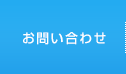 お問い合わせ